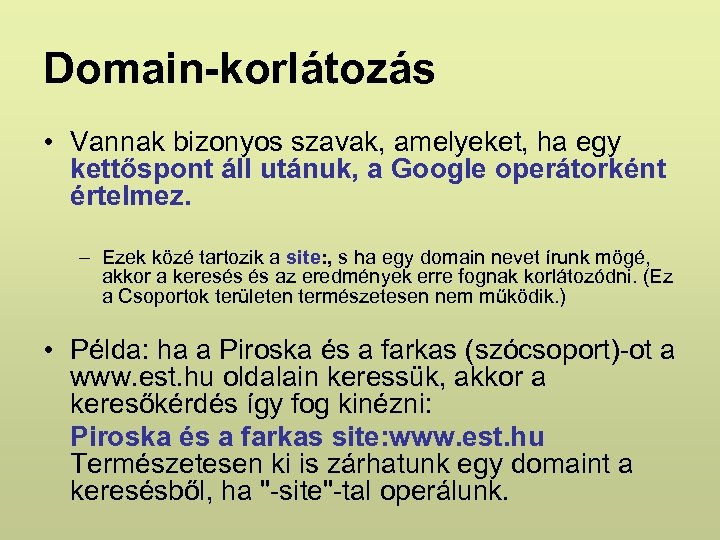 Domain-korlátozás

• Vannak bizonyos szavak, amelyeket, ha egy kettőspont áll utánuk, a Google operátorként értelmez.

– Ezek közé tartozik a site:, s ha egy domain nevet írunk mögé, akkor a keresés és az eredmények erre fognak korlátozódni. (Ez a Csoportok területen természetesen nem működik.)

• Példa: ha a Piroska és a farkas (szócsoport)-ot a www.est.hu oldalain keressük, akkor a keresőkérdés így fog kinézni:

Piroska és a farkas site:www.est.hu
Természetesen ki is zárhatunk egy domaint a keresésből, ha "-site"-tal operálunk.